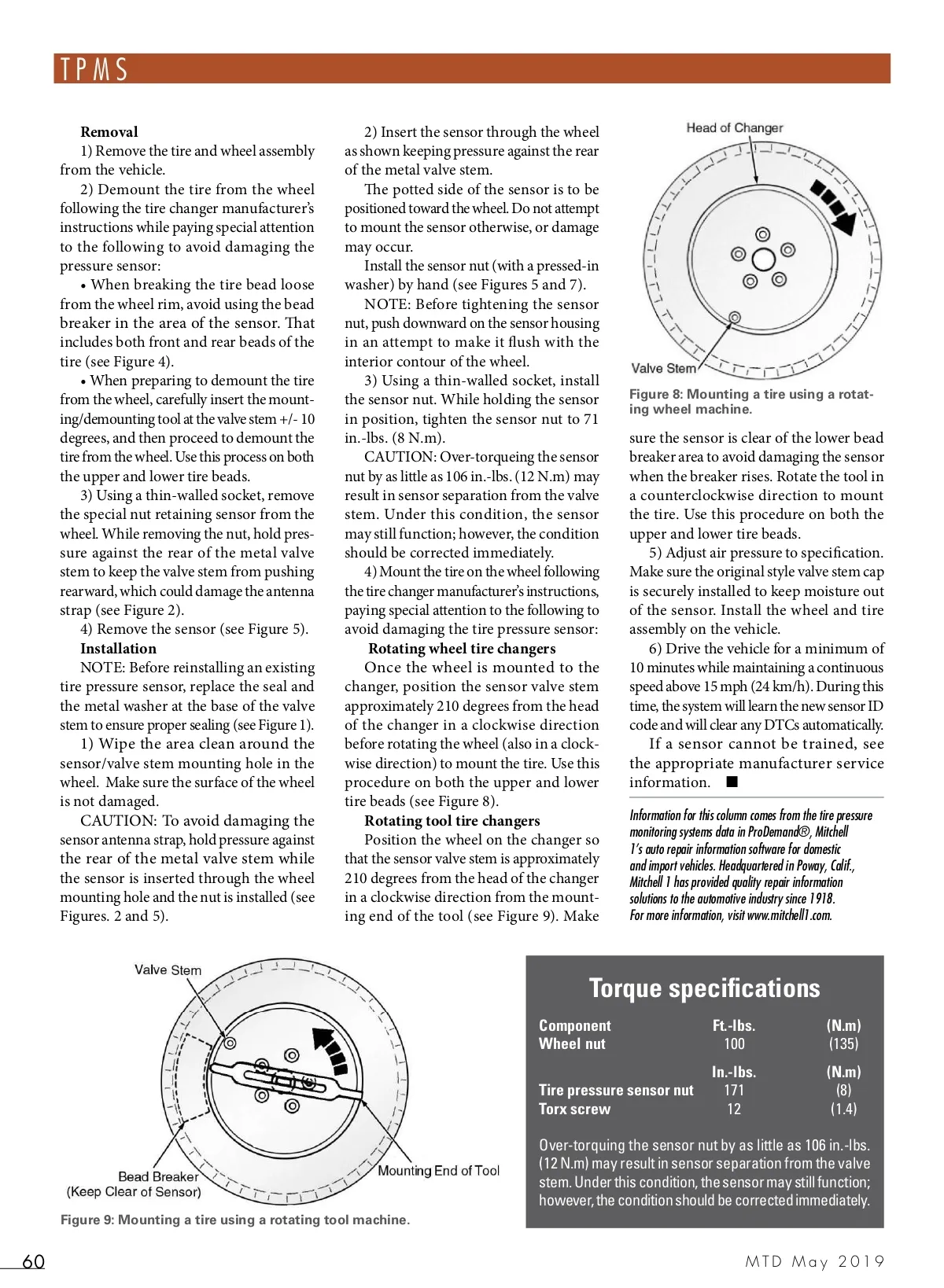 TPMS

Removal

1) Remove the tire and wheel assembly from the vehicle.

2) Demount the tire from the wheel following the tire changer manufacturer's instructions while paying special attention to the following to avoid damaging the pressure sensor:

• When breaking the tire bead loose from the wheel rim, avoid using the bead breaker in the area of the sensor. That includes both front and rear beads of the tire (see Figure 4).

• When preparing to demount the tire from the wheel, carefully insert the mounting/demounting tool at the valve stem +/- 10 degrees, and then proceed to demount the tire from the wheel. Use this process on both the upper and lower tire beads.

3) Using a thin-walled socket, remove the special nut retaining sensor from the wheel. While removing the nut, hold pressure against the rear of the metal valve stem to keep the valve stem from pushing rearward, which could damage the antenna strap (see Figure 2).

4) Remove the sensor (see Figure 5).

Installation

NOTE: Before reinstalling an existing tire pressure sensor, replace the seal and the metal washer at the base of the valve stem to ensure proper sealing (see Figure 1).

1) Wipe the area clean around the sensor/valve stem mounting hole in the wheel. Make sure the surface of the wheel is not damaged.

CAUTION: To avoid damaging the sensor antenna strap, hold pressure against the rear of the metal valve stem while the sensor is inserted through the wheel mounting hole and the nut is installed (see Figures. 2 and 5).

2) Insert the sensor through the wheel as shown keeping pressure against the rear of the metal valve stem.

The potted side of the sensor is to be positioned toward the wheel. Do not attempt to mount the sensor otherwise, or damage may occur.

Install the sensor nut (with a pressed-in washer) by hand (see Figures 5 and 7).

NOTE: Before tightening the sensor nut, push downward on the sensor housing in an attempt to make it flush with the interior contour of the wheel.

3) Using a thin-walled socket, install the sensor nut. While holding the sensor in position, tighten the sensor nut to 71 in.-lbs. (8 N.m).

CAUTION: Over-torqueing the sensor nut by as little as 106 in.-lbs. (12 N.m) may result in sensor separation from the valve stem. Under this condition, the sensor may still function; however, the condition should be corrected immediately.

4) Mount the tire on the wheel following the tire changer manufacturer's instructions, paying special attention to the following to avoid damaging the tire pressure sensor:

Rotating wheel tire changers

Once the wheel is mounted to the changer, position the sensor valve stem approximately 210 degrees from the head of the changer in a clockwise direction before rotating the wheel (also in a clockwise direction) to mount the tire. Use this procedure on both the upper and lower tire beads (see Figure 8).

Rotating tool tire changers

Position the wheel on the changer so that the sensor valve stem is approximately 210 degrees from the head of the changer in a clockwise direction from the mounting end of the tool (see Figure 9). Make

Head of Changer

Valve Stem

Figure 8: Mounting a tire using a rotating wheel machine.

sure the sensor is clear of the lower bead breaker area to avoid damaging the sensor when the breaker rises. Rotate the tool in a counterclockwise direction to mount the tire. Use this procedure on both the upper and lower tire beads.

5) Adjust air pressure to specification. Make sure the original style valve stem cap is securely installed to keep moisture out of the sensor. Install the wheel and tire assembly on the vehicle.

6) Drive the vehicle for a minimum of 10 minutes while maintaining a continuous speed above 15 mph (24 km/h). During this time, the system will learn the new sensor ID code and will clear any DTCs automatically.

If a sensor cannot be trained, see the appropriate manufacturer service information. ■

Information for this column comes from the tire pressure monitoring systems data in ProDemand®, Mitchell 1's auto repair information software for domestic and import vehicles. Headquartered in Poway, Calif., Mitchell 1 has provided quality repair information solutions to the automotive industry since 1918. For more information, visit www.mitchell1.com.

Valve Stem

Bead Breaker
(Keep Clear of Sensor)

Mounting End of Tool

Figure 9: Mounting a tire using a rotating tool machine.

Torque specifications

| Component | Ft.-lbs. | (N.m) |
|---|---|---|
| Wheel nut | 100 | (135) |
| | In.-lbs. | (N.m) |
| Tire pressure sensor nut | 171 | (8) |
| Torx screw | 12 | (1.4) |

Over-torquing the sensor nut by as little as 106 in.-lbs. (12 N.m) may result in sensor separation from the valve stem. Under this condition, the sensor may still function; however, the condition should be corrected immediately.

60

MTD May 2019